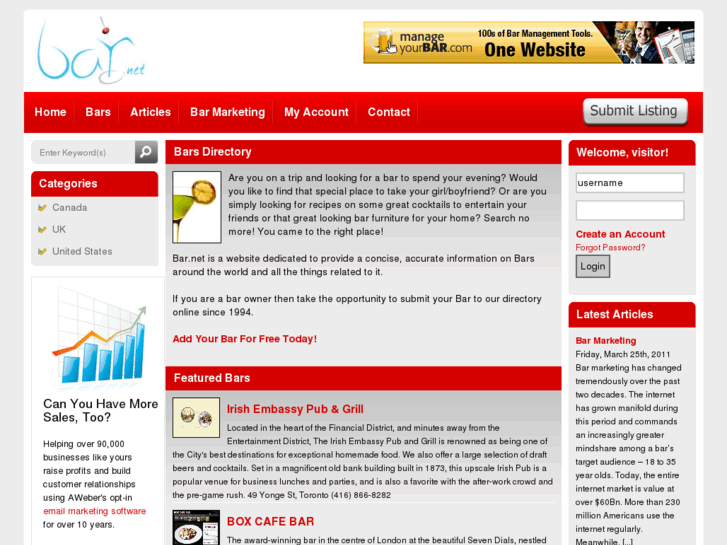 bar.net

manage yourBAR.com 100s of Bar Management Tools. One Website

Home Bars Articles Bar Marketing My Account Contact

Submit Listing

Enter Keyword(s)

Categories

Canada

UK

United States

Can You Have More Sales, Too?

Helping over 90,000 businesses like yours raise profits and build customer relationships using AWeber's opt-in email marketing software for over 10 years.

Bars Directory

Are you on a trip and looking for a bar to spend your evening? Would you like to find that special place to take your girl/boyfriend? Or are you simply looking for recipes on some great cocktails to entertain your friends or that great looking bar furniture for your home? Search no more! You came to the right place!

Bar.net is a website dedicated to provide a concise, accurate information on Bars around the world and all the things related to it.

If you are a bar owner then take the opportunity to submit your Bar to our directory online since 1994.

Add Your Bar For Free Today!

Featured Bars

Irish Embassy Pub & Grill

Located in the heart of the Financial District, and minutes away from the Entertainment District, The Irish Embassy Pub and Grill is renowned as being one of the City's best destinations for exceptional homemade food. We also offer a large selection of draft beers and cocktails. Set in a magnificent old bank building built in 1873, this upscale Irish Pub is a popular venue for business lunches and parties, and is also a favorite with the after-work crowd and the pre-game rush. 49 Yonge St, Toronto (416) 866-8282

BOX CAFE BAR

The award-winning bar in the centre of London at the beautiful Seven Dials, nestled

Welcome, visitor!

username

Create an Account

Forgot Password?

Login

Latest Articles

Bar Marketing

Friday, March 25th, 2011

Bar marketing has changed tremendously over the past two decades. The internet has grown manifold during this period and commands an increasingly greater mindshare among a bar's target audience – 18 to 35 year olds. Today, the entire internet market is value at over $60Bn. More than 230 million Americans use the internet regularly. Meanwhile, [...]